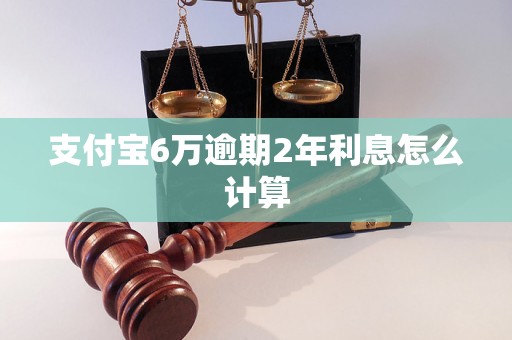 支付宝6万逾期2年利息怎么计算